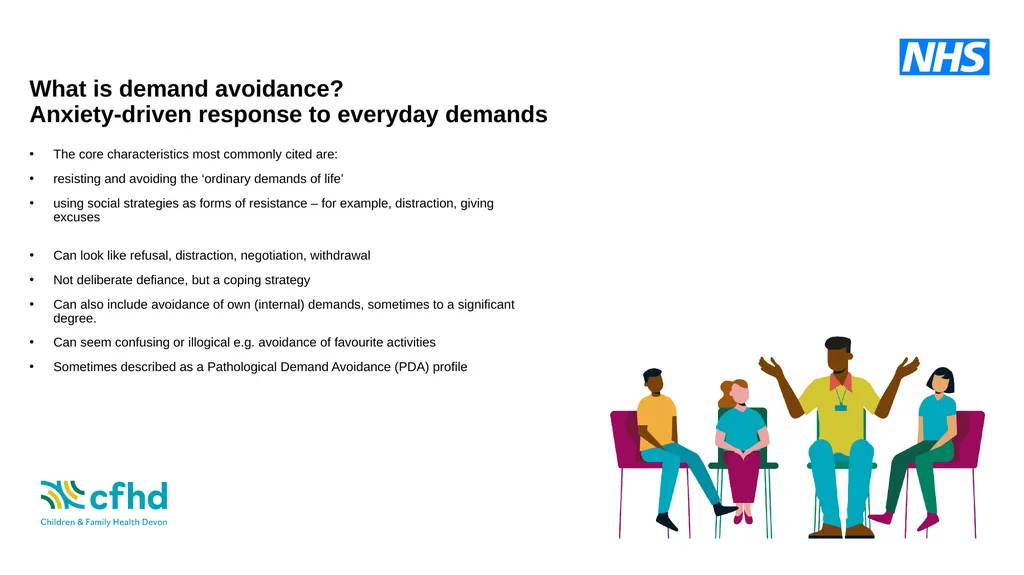 NHS

What is demand avoidance?
Anxiety-driven response to everyday demands

• The core characteristics most commonly cited are:

• resisting and avoiding the ‘ordinary demands of life’

• using social strategies as forms of resistance – for example, distraction, giving excuses

• Can look like refusal, distraction, negotiation, withdrawal

• Not deliberate defiance, but a coping strategy

• Can also include avoidance of own (internal) demands, sometimes to a significant degree.

• Can seem confusing or illogical e.g. avoidance of favourite activities

• Sometimes described as a Pathological Demand Avoidance (PDA) profile

cfhd
Children & Family Health Devon